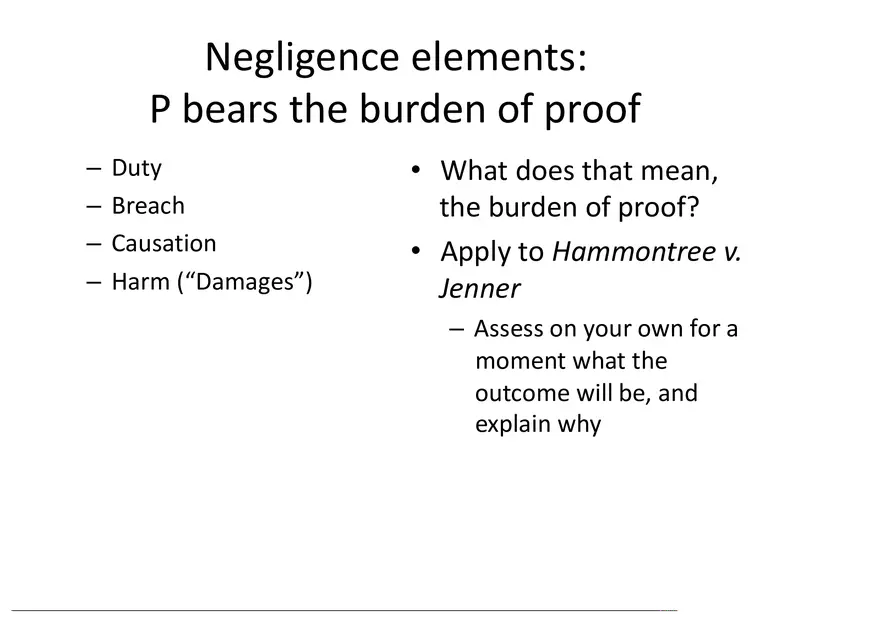 Negligence elements:
P bears the burden of proof

- Duty
- Breach
- Causation
- Harm ("Damages")

• What does that mean, the burden of proof?
• Apply to Hammontree v. Jenner
- Assess on your own for a moment what the outcome will be, and explain why